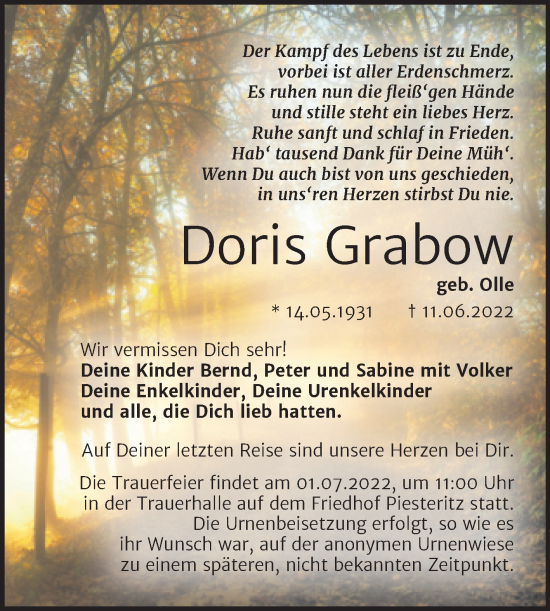 Der Kampf des Lebens ist zu Ende,
vorbei ist aller Erdenschmerz.
Es ruhen nun die fleiß‘gen Hände
und stille steht ein liebes Herz.
Ruhe sanft und schlaf in Frieden.
Hab‘ tausend Dank für Deine Müh‘.
Wenn Du auch bist von uns geschieden,
in uns‘ren Herzen stirbst Du nie.

Doris Grabow

geb. Olle

* 14.05.1931 † 11.06.2022

Wir vermissen Dich sehr!
Deine Kinder Bernd, Peter und Sabine mit Volker
Deine Enkelkinder, Deine Urenkelkinder
und alle, die Dich lieb hatten.

Auf Deiner letzten Reise sind unsere Herzen bei Dir.

Die Trauerfeier findet am 01.07.2022, um 11:00 Uhr in der Trauerhalle auf dem Friedhof Piesteritz statt. Die Urnenbeisetzung erfolgt, so wie es ihr Wunsch war, auf der anonymen Urnenwiese zu einem späteren, nicht bekannten Zeitpunkt.